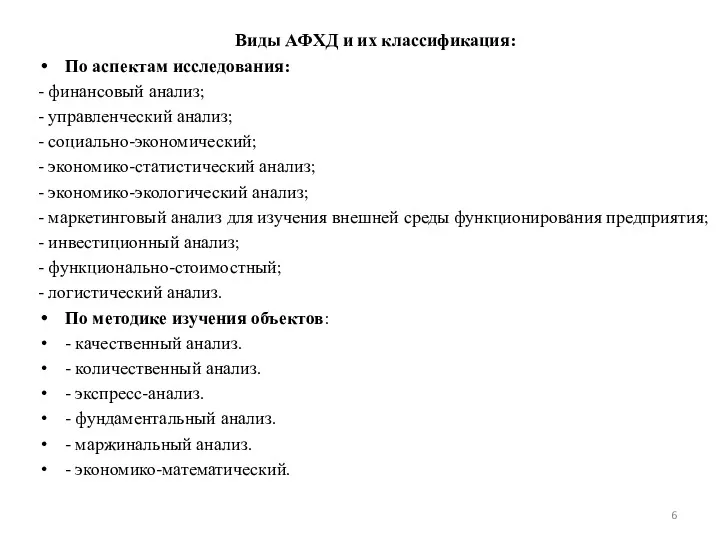 Виды АФХД и их классификация:

• По аспектам исследования:
- финансовый анализ;
- управленческий анализ;
- социально-экономический;
- экономико-статистический анализ;
- экономико-экологический анализ;
- маркетинговый анализ для изучения внешней среды функционирования предприятия;
- инвестиционный анализ;
- функционально-стоимостный;
- логистический анализ.

• По методике изучения объектов:
• - качественный анализ.
• - количественный анализ.
• - экспресс-анализ.
• - фундаментальный анализ.
• - маржинальный анализ.
• - экономико-математический.

6